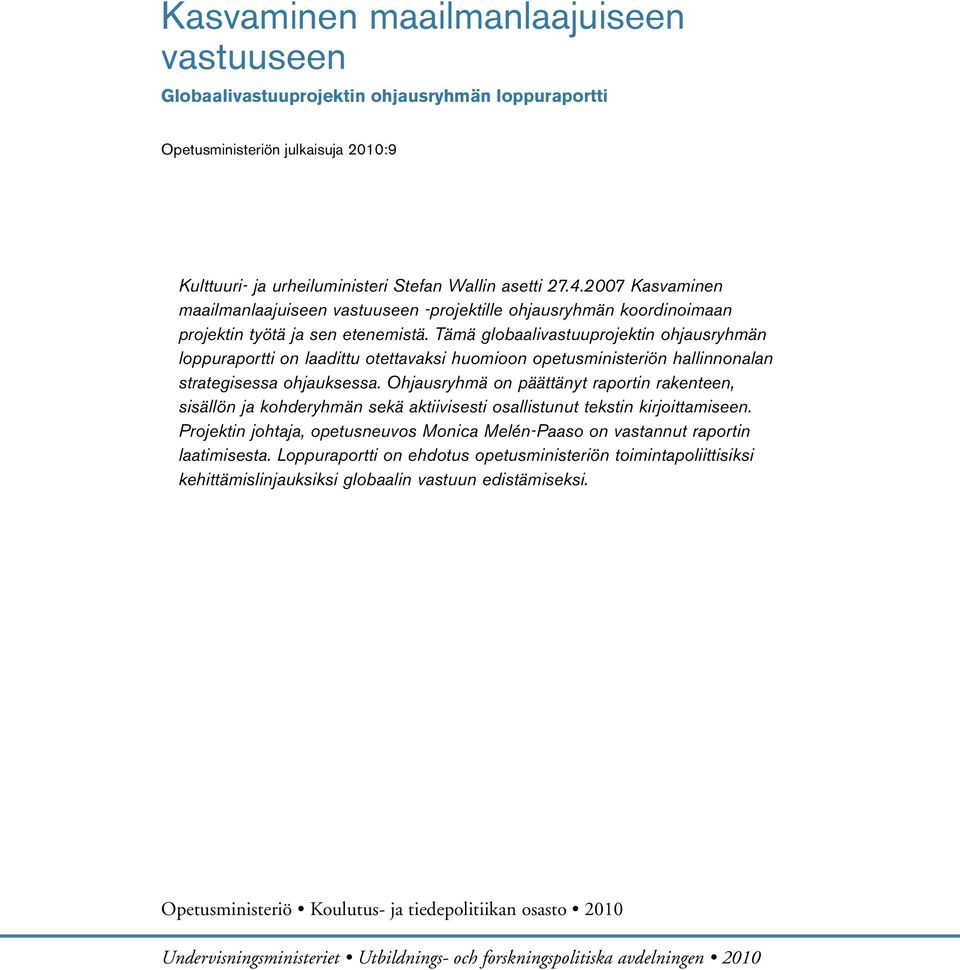 Kasvaminen maailmanlaajuiseen vastuuseen

Globaalivastuuprojektin ohjausryhmän loppuraportti

Opetusministeriön julkaisuja 2010:9

Kulttuuri- ja urheiluministeri Stefan Wallin asetti 27.4.2007 Kasvaminen maailmanlaajuiseen vastuuseen -projektille ohjausryhmän koordinoimaan projektin työtä ja sen etenemistä. Tämä globaalivastuuprojektin ohjausryhmän loppuraportti on laadittu otettavaksi huomioon opetusministeriön hallinnonalan strategisessa ohjauksessa. Ohjausryhmä on päättänyt raportin rakenteen, sisällön ja kohderyhmän sekä aktiivisesti osallistunut tekstin kirjoittamiseen. Projektin johtaja, opetusneuvos Monica Melén-Paaso on vastannut raportin laatimisesta. Loppuraportti on ehdotus opetusministeriön toimintapoliittisiksi kehittämislinjauksiksi globaalin vastuun edistämiseksi.

Opetusministeriö • Koulutus- ja tiedepolitiikan osasto • 2010

Undervisningsministeriet • Utbildnings- och forskningspolitiska avdelningen • 2010